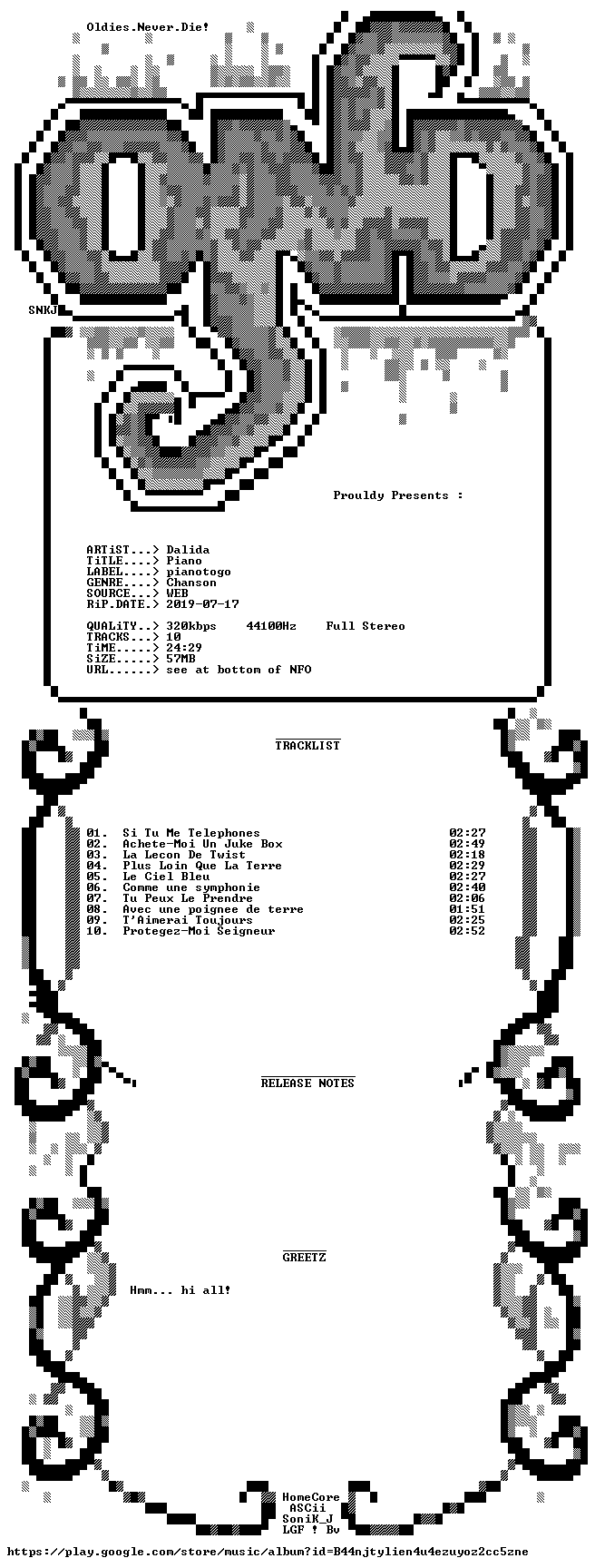 Oldies.Never.Die!

SNKJ

Prouldy Presents :

ARTiST...> Dalida
TiTLE....> Piano
LABEL....> pianotogo
GENRE....> Chanson
SOURCE...> WEB
RiP.DATE.> 2019-07-17

QUALiTY..> 320kbps 44100Hz Full Stereo
TRACKS...> 10
TiME.....> 24:29
SiZE.....> 57MB
URL......> see at bottom of NFO

TRACKLIST

01. Si Tu Me Telephones 02:27
02. Achete-Moi Un Juke Box 02:49
03. La Lecon De Twist 02:18
04. Plus Loin Que La Terre 02:29
05. Le Ciel Bleu 02:27
06. Comme une symphonie 02:40
07. Tu Peux Le Prendre 02:06
08. Avec une poignee de terre 01:51
09. T'Aimerai Toujours 02:25
10. Protegez-Moi Seigneur 02:52

RELEASE NOTES

GREETZ

Hmm... hi all!

HomeCore
ASCii
SoniK_J
LGF ! Bv

https://play.google.com/store/music/album?id=B44njtylien4u4ezuyoz2cc5zne